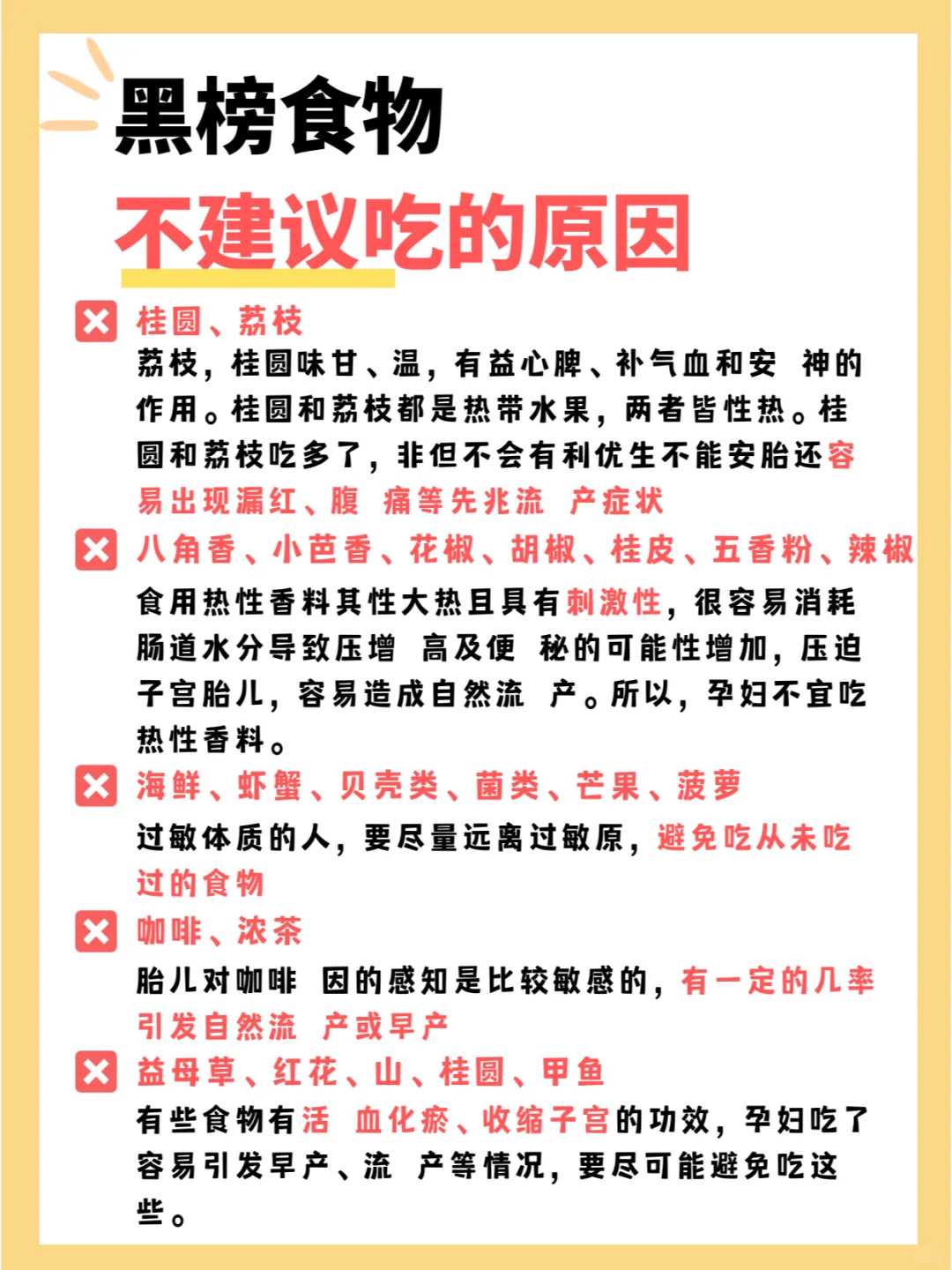 黑榜食物
不建议吃的原因

桂圆、荔枝
荔枝，桂圆味甘、温，有益心脾、补气血和安 神的作用。桂圆和荔枝都是热带水果，两者皆性热。桂圆和荔枝吃多了，非但不会有利优生不能安胎还容易出现漏红、腹 痛等先兆流 产症状

八角香、小芭香、花椒、胡椒、桂皮、五香粉、辣椒
食用热性香料其性大热且具有刺激性，很容易消耗肠道水分导致压增 高及便 秘的可能性增加，压迫子宫胎儿，容易造成自然流 产。所以，孕妇不宜吃热性香料。

海鲜、虾蟹、贝壳类、菌类、芒果、菠萝
过敏体质的人，要尽量远离过敏原，避免吃从未吃过的食物

咖啡、浓茶
胎儿对咖啡 因的感知是比较敏感的，有一定的几率引发自然流 产或早产

益母草、红花、山、桂圆、甲鱼
有些食物有活 血化瘀、收缩子宫的功效，孕妇吃了容易引发早产、流 产等情况，要尽可能避免吃这些。